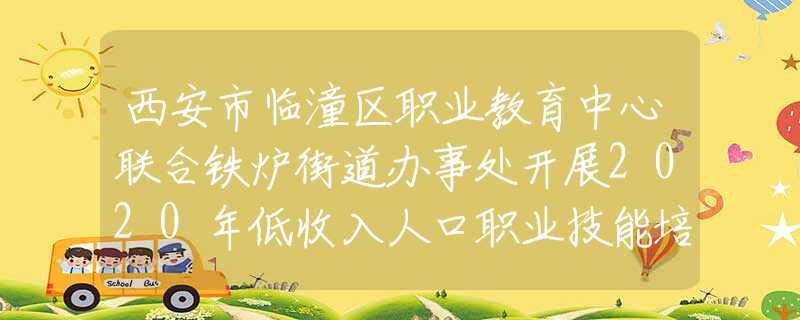 西安市临潼区职业教育中心联合铁炉街道办事处开展2020年低收入人口职业技能培

School Bus